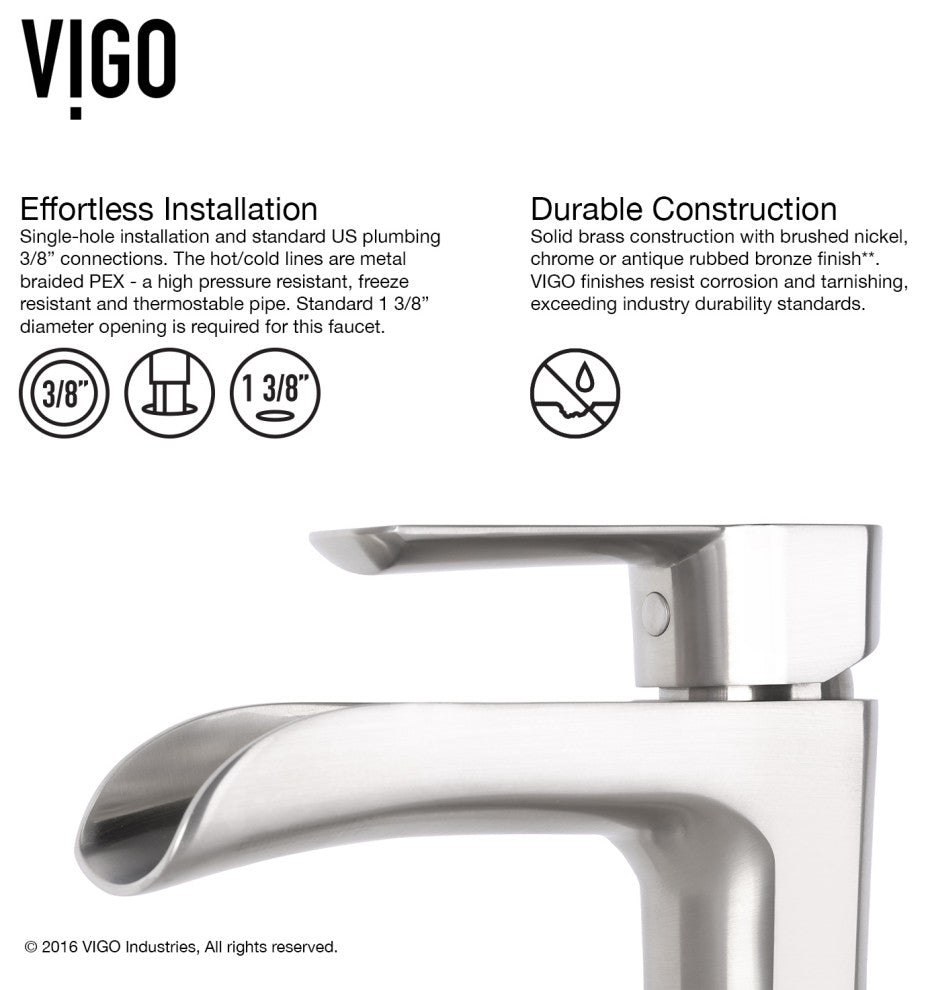 VIGO

Effortless Installation
Single-hole installation and standard US plumbing 3/8" connections. The hot/cold lines are metal braided PEX - a high pressure resistant, freeze resistant and thermostable pipe. Standard 1 3/8" diameter opening is required for this faucet.

3/8"

1 3/8"

Durable Construction
Solid brass construction with brushed nickel, chrome or antique rubbed bronze finish**. VIGO finishes resist corrosion and tarnishing, exceeding industry durability standards.

© 2016 VIGO Industries, All rights reserved.